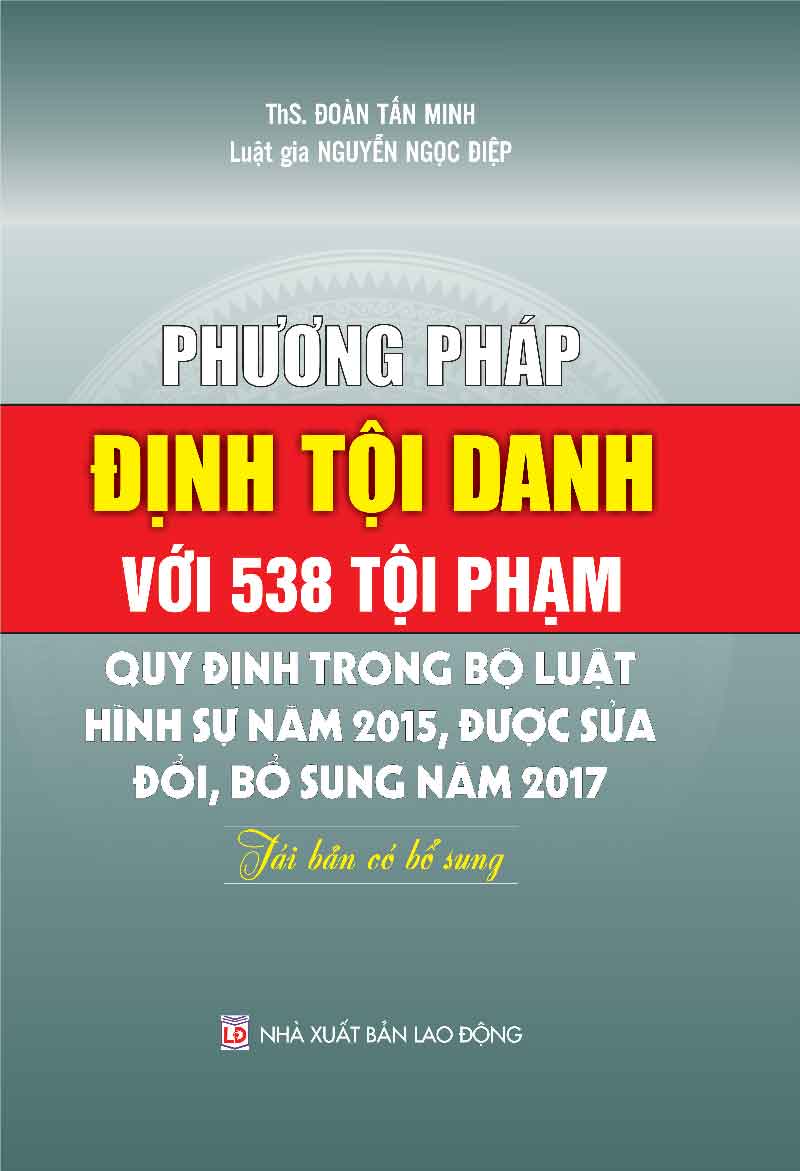 ThS. ĐOÀN TẤN MINH
Luật gia NGUYỄN NGỌC ĐIỆP

PHƯƠNG PHÁP
ĐỊNH TỘI DANH
VỚI 538 TỘI PHẠM
QUY ĐỊNH TRONG BỘ LUẬT HÌNH SỰ NĂM 2015, ĐƯỢC SỬA ĐỔI, BỔ SUNG NĂM 2017

Tái bản có bổ sung

LĐ NHÀ XUẤT BẢN LAO ĐỘNG